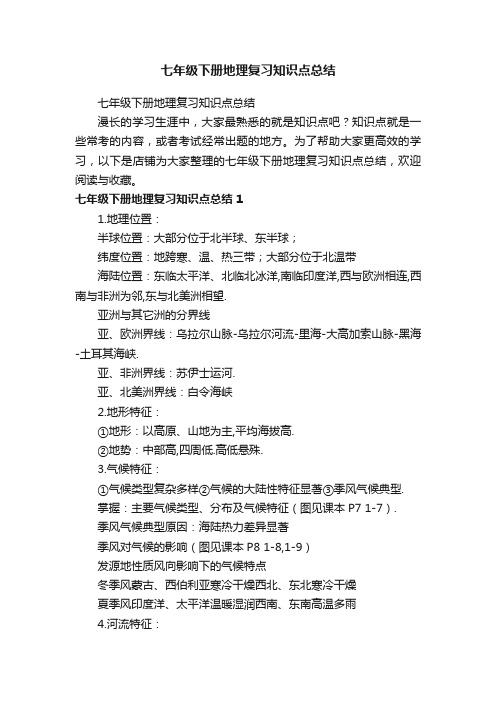 七年级下册地理复习知识点总结

七年级下册地理复习知识点总结

漫长的学习生涯中，大家最熟悉的就是知识点吧？知识点就是一些常考的内容，或者考试经常出题的地方。为了帮助大家更高效的学习，以下是店铺为大家整理的七年级下册地理复习知识点总结，欢迎阅读与收藏。

七年级下册地理复习知识点总结 1

1.地理位置：

半球位置：大部分位于北半球、东半球；

纬度位置：地跨寒、温、热三带；大部分位于北温带

海陆位置：东临太平洋、北临北冰洋,南临印度洋,西与欧洲相连,西南与非洲为邻,东与北美洲相望.

亚洲与其它洲的分界线

亚、欧洲界线：乌拉尔山脉-乌拉尔河流-里海-大高加索山脉-黑海-土耳其海峡.

亚、非洲界线：苏伊士运河.

亚、北美洲界线：白令海峡

2.地形特征：

①地形：以高原、山地为主,平均海拔高.

②地势：中部高,四周低.高低悬殊.

3.气候特征：

①气候类型复杂多样②气候的大陆性特征显著③季风气候典型.

掌握：主要气候类型、分布及气候特征（图见课本 P7 1-7）.

季风气候典型原因：海陆热力差异显著

季风对气候的影响（图见课本 P8 1-8,1-9）

发源地性质风向影响下的气候特点

冬季风蒙古、西伯利亚寒冷干燥西北、东北寒冷干燥

夏季风印度洋、太平洋温暖湿润西南、东南高温多雨

4.河流特征：